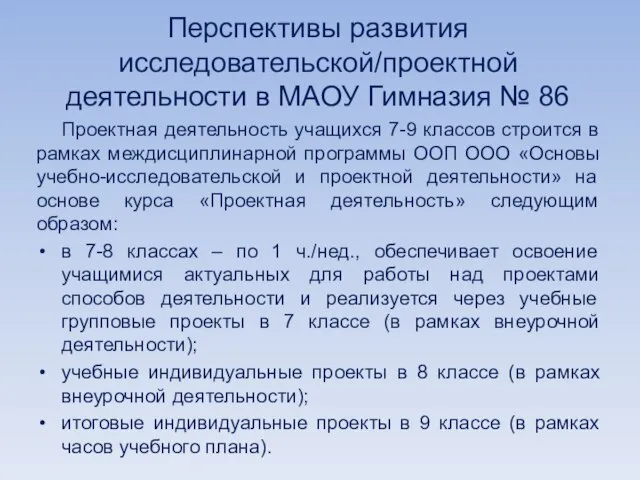 Перспективы развития исследовательской/проектной деятельности в МАОУ Гимназия № 86

Проектная деятельность учащихся 7-9 классов строится в рамках междисциплинарной программы ООП ООО «Основы учебно-исследовательской и проектной деятельности» на основе курса «Проектная деятельность» следующим образом:

• в 7-8 классах – по 1 ч./нед., обеспечивает освоение учащимися актуальных для работы над проектами способов деятельности и реализуется через учебные групповые проекты в 7 классе (в рамках внеурочной деятельности);

• учебные индивидуальные проекты в 8 классе (в рамках внеурочной деятельности);

• итоговые индивидуальные проекты в 9 классе (в рамках часов учебного плана).